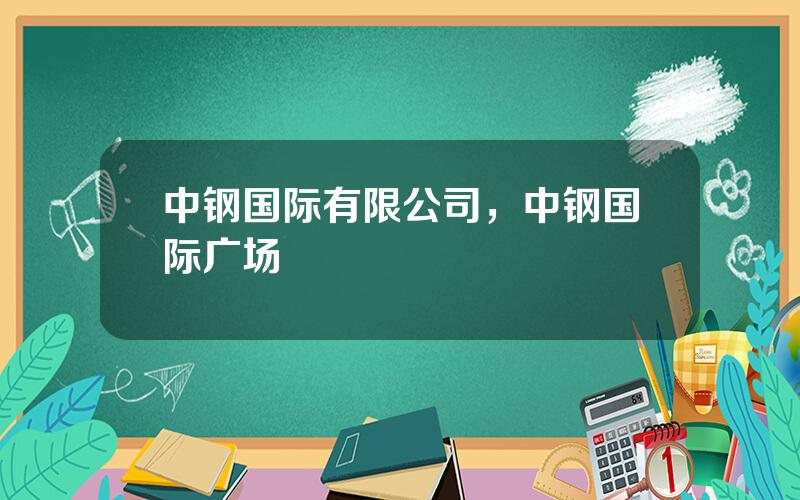 中钢国际有限公司，中钢国际广场